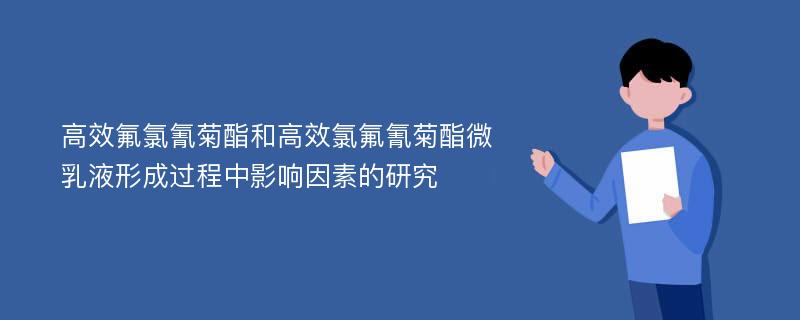 高效氟氯氰菊酯和高效氯氟氰菊酯微乳液形成过程中影响因素的研究